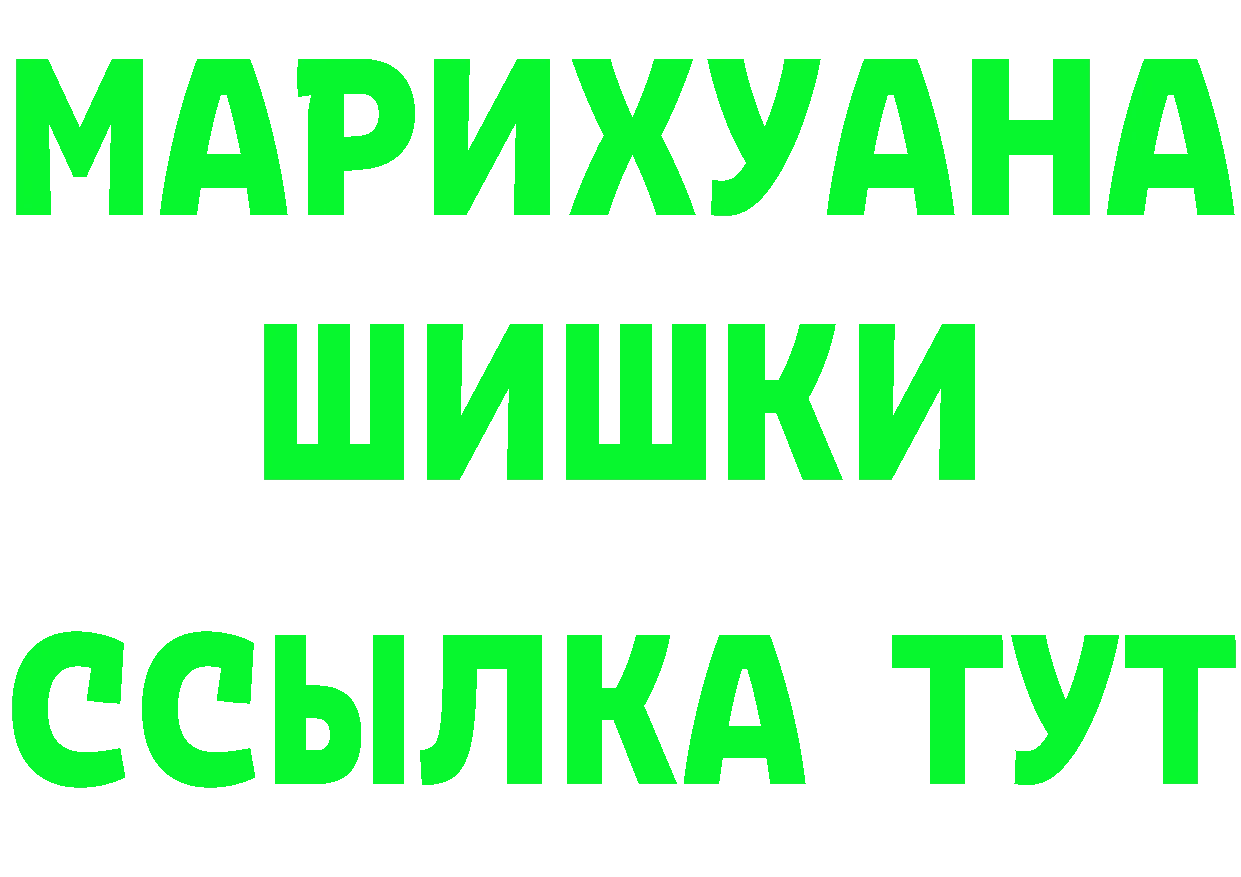 МАРИХУАНА
ШИШКИ
ССЫЛКА ТУТ